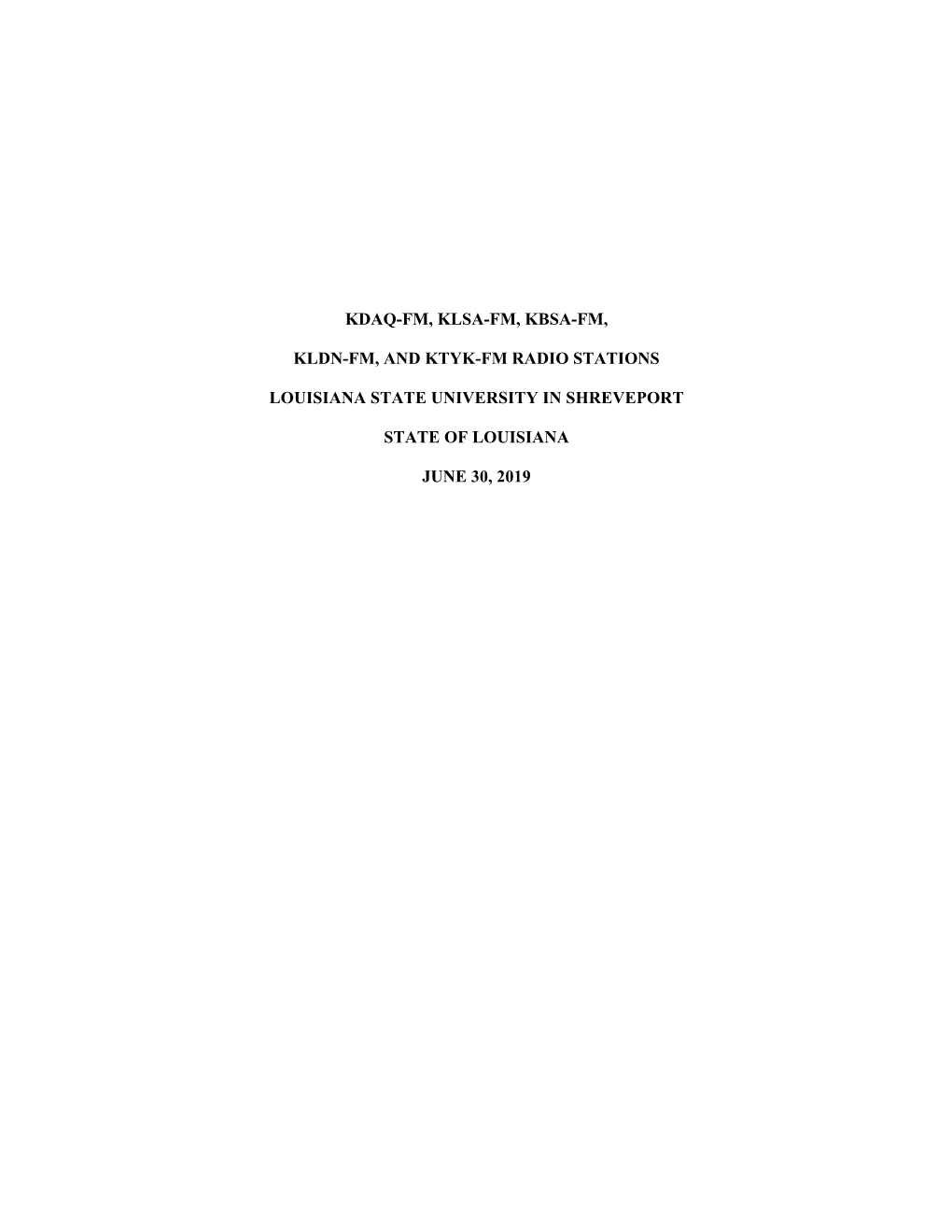 KDAQ-FM, KLSA-FM, KBSA-FM,

KLDN-FM, AND KTYK-FM RADIO STATIONS

LOUISIANA STATE UNIVERSITY IN SHREVEPORT

STATE OF LOUISIANA

JUNE 30, 2019